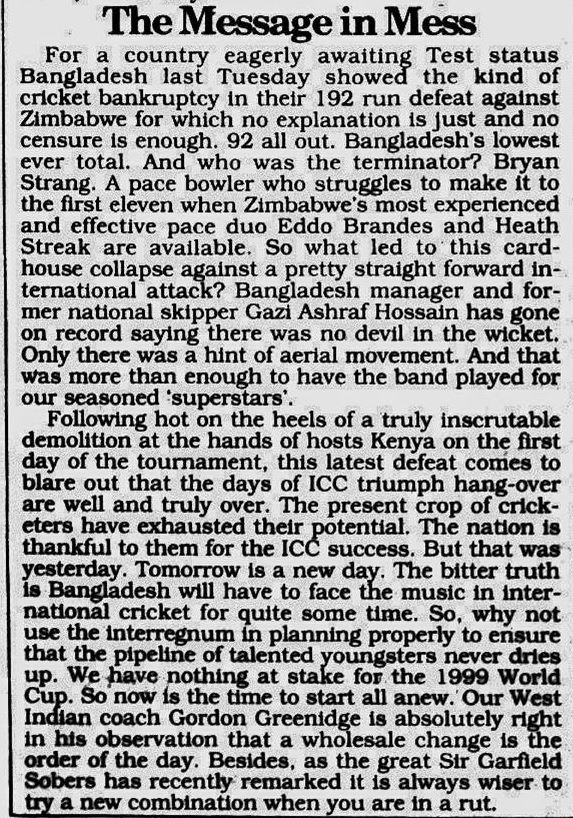 The Message in Mess

For a country eagerly awaiting Test status Bangladesh last Tuesday showed the kind of cricket bankruptcy in their 192 run defeat against Zimbabwe for which no explanation is just and no censure is enough. 92 all out. Bangladesh's lowest ever total. And who was the terminator? Bryan Strang. A pace bowler who struggles to make it to the first eleven when Zimbabwe's most experienced and effective pace duo Eddo Brandes and Heath Streak are available. So what led to this card-house collapse against a pretty straight forward international attack? Bangladesh manager and former national skipper Gazi Ashraf Hossain has gone on record saying there was no devil in the wicket. Only there was a hint of aerial movement. And that was more than enough to have the band played for our seasoned 'superstars'.

Following hot on the heels of a truly inscrutable demolition at the hands of hosts Kenya on the first day of the tournament, this latest defeat comes to blare out that the days of ICC triumph hang-over are well and truly over. The present crop of cricketers have exhausted their potential. The nation is thankful to them for the ICC success. But that was yesterday. Tomorrow is a new day. The bitter truth is Bangladesh will have to face the music in international cricket for quite some time. So, why not use the interregnum in planning properly to ensure that the pipeline of talented youngsters never dries up. We have nothing at stake for the 1999 World Cup. So now is the time to start all anew. Our West Indian coach Gordon Greenidge is absolutely right in his observation that a wholesale change is the order of the day. Besides, as the great Sir Garfield Sobers has recently remarked it is always wiser to try a new combination when you are in a rut.